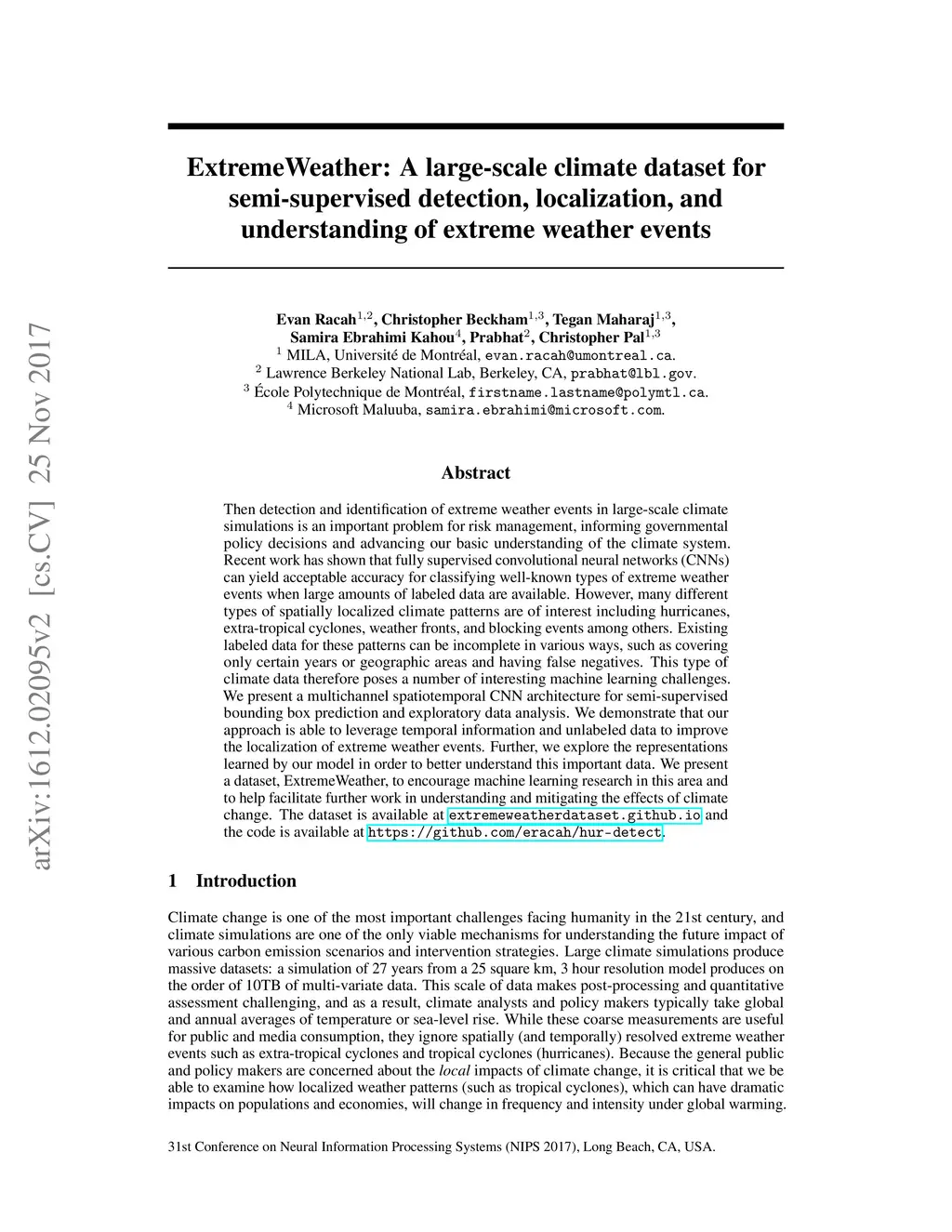 arXiv:1612.02095v2 [cs.CV] 25 Nov 2017

ExtremeWeather: A large-scale climate dataset for semi-supervised detection, localization, and understanding of extreme weather events

Evan Racah$^{1,2}$, Christopher Beckham$^{1,3}$, Tegan Maharaj$^{1,3}$, Samira Ebrahimi Kahou$^{4}$, Prabhat$^{2}$, Christopher Pal$^{1,3}$
$^{1}$ MILA, Université de Montréal, evan.racah@umontreal.ca.
$^{2}$ Lawrence Berkeley National Lab, Berkeley, CA, prabhat@lbl.gov.
$^{3}$ École Polytechnique de Montréal, firstname.lastname@polymtl.ca.
$^{4}$ Microsoft Maluuba, samira.ebrahimi@microsoft.com.

Abstract

Then detection and identification of extreme weather events in large-scale climate simulations is an important problem for risk management, informing governmental policy decisions and advancing our basic understanding of the climate system. Recent work has shown that fully supervised convolutional neural networks (CNNs) can yield acceptable accuracy for classifying well-known types of extreme weather events when large amounts of labeled data are available. However, many different types of spatially localized climate patterns are of interest including hurricanes, extra-tropical cyclones, weather fronts, and blocking events among others. Existing labeled data for these patterns can be incomplete in various ways, such as covering only certain years or geographic areas and having false negatives. This type of climate data therefore poses a number of interesting machine learning challenges. We present a multichannel spatiotemporal CNN architecture for semi-supervised bounding box prediction and exploratory data analysis. We demonstrate that our approach is able to leverage temporal information and unlabeled data to improve the localization of extreme weather events. Further, we explore the representations learned by our model in order to better understand this important data. We present a dataset, ExtremeWeather, to encourage machine learning research in this area and to help facilitate further work in understanding and mitigating the effects of climate change. The dataset is available at extremeweatherdataset.github.io and the code is available at https://github.com/eracah/hur-detect.

1 Introduction

Climate change is one of the most important challenges facing humanity in the 21st century, and climate simulations are one of the only viable mechanisms for understanding the future impact of various carbon emission scenarios and intervention strategies. Large climate simulations produce massive datasets: a simulation of 27 years from a 25 square km, 3 hour resolution model produces on the order of 10TB of multi-variate data. This scale of data makes post-processing and quantitative assessment challenging, and as a result, climate analysts and policy makers typically take global and annual averages of temperature or sea-level rise. While these coarse measurements are useful for public and media consumption, they ignore spatially (and temporally) resolved extreme weather events such as extra-tropical cyclones and tropical cyclones (hurricanes). Because the general public and policy makers are concerned about the local impacts of climate change, it is critical that we be able to examine how localized weather patterns (such as tropical cyclones), which can have dramatic impacts on populations and economies, will change in frequency and intensity under global warming.

31st Conference on Neural Information Processing Systems (NIPS 2017), Long Beach, CA, USA.